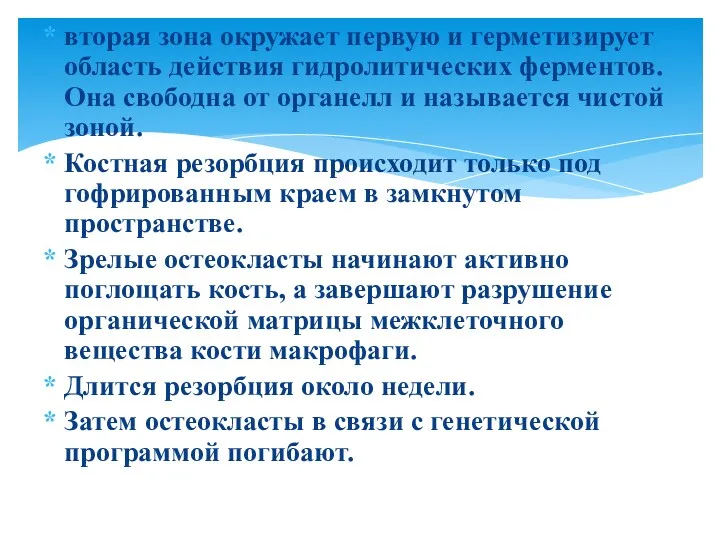 * вторая зона окружает первую и герметизирует область действия гидролитических ферментов. Она свободна от органелл и называется чистой зоной.

* Костная резорбция происходит только под гофрированным краем в замкнутом пространстве.

* Зрелые остеокласты начинают активно поглощать кость, а завершают разрушение органической матрицы межклеточного вещества кости макрофаги.

* Длится резорбция около недели.

* Затем остеокласты в связи с генетической программой погибают.